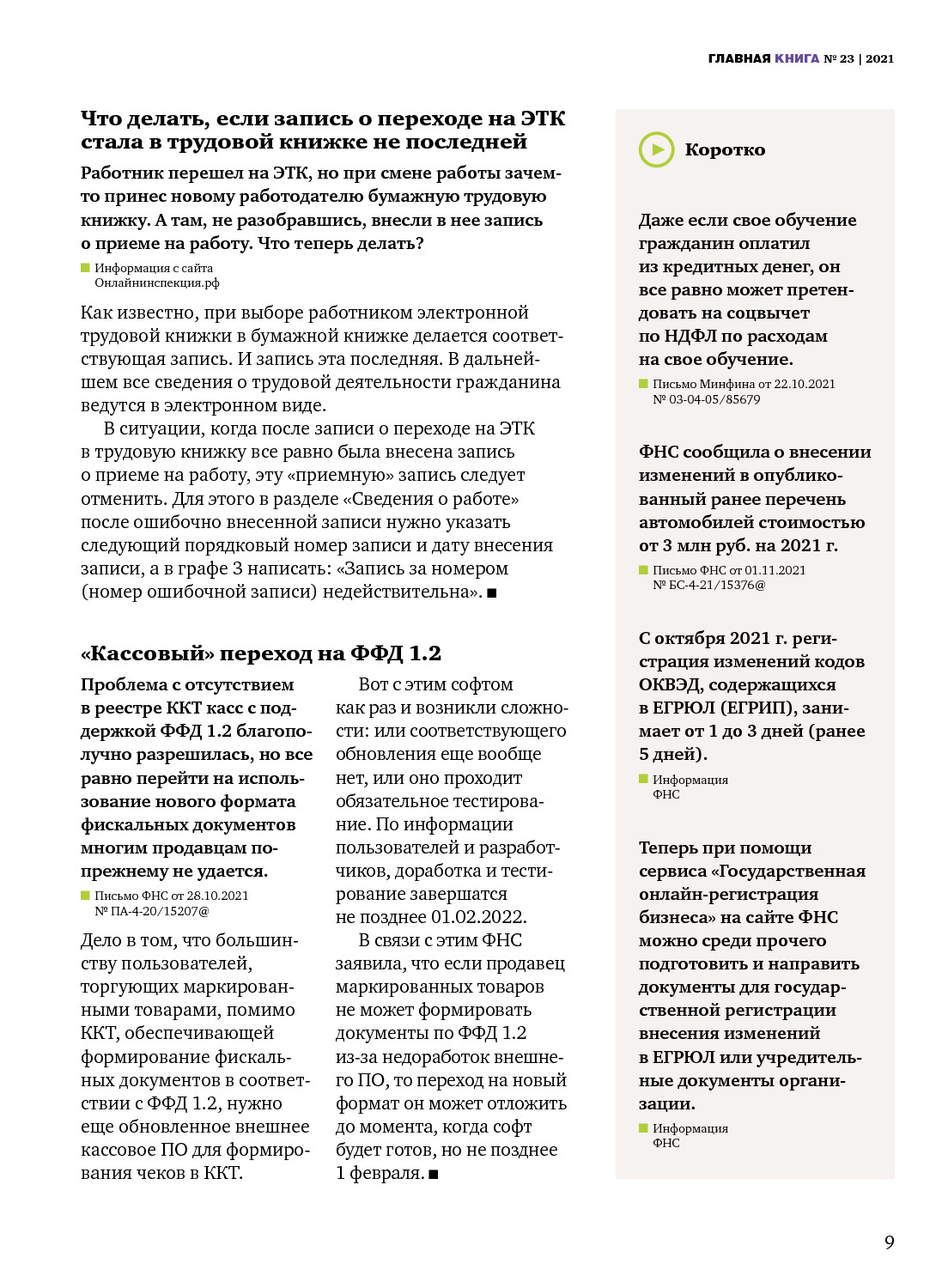 ГЛАВНАЯ КНИГА № 23 | 2021

Что делать, если запись о переходе на ЭТК стала в трудовой книжке не последней

Работник перешел на ЭТК, но при смене работы зачем-то принес новому работодателю бумажную трудовую книжку. А там, не разобравшись, внесли в нее запись о приеме на работу. Что теперь делать?

Информация с сайта Онлайнинспекция.рф

Как известно, при выборе работником электронной трудовой книжки в бумажной книжке делается соответствующая запись. И запись эта последняя. В дальнейшем все сведения о трудовой деятельности гражданина ведутся в электронном виде.

В ситуации, когда после записи о переходе на ЭТК в трудовую книжку все равно была внесена запись о приеме на работу, эту «приемную» запись следует отменить. Для этого в разделе «Сведения о работе» после ошибочно внесенной записи нужно указать следующий порядковый номер записи и дату внесения записи, а в графе 3 написать: «Запись за номером (номер ошибочной записи) недействительна». ■

«Кассовый» переход на ФФД 1.2

Проблема с отсутствием в реестре ККТ касс с поддержкой ФФД 1.2 благополучно разрешилась, но все равно перейти на использование нового формата фискальных документов многим продавцам по-прежнему не удается.

Письмо ФНС от 28.10.2021 № ПА-4-20/15207@

Дело в том, что большинству пользователей, торгующих маркированными товарами, помимо ККТ, обеспечивающей формирование фискальных документов в соответствии с ФФД 1.2, нужно еще обновленное внешнее кассовое ПО для формирования чеков в ККТ.

Вот с этим софтом как раз и возникли сложности: или соответствующего обновления еще вообще нет, или оно проходит обязательное тестирование. По информации пользователей и разработчиков, доработка и тестирование завершатся не позднее 01.02.2022.

В связи с этим ФНС заявила, что если продавец маркированных товаров не может формировать документы по ФФД 1.2 из-за недоработок внешнего ПО, то переход на новый формат он может отложить до момента, когда софт будет готов, но не позднее 1 февраля. ■

Коротко

Даже если свое обучение гражданин оплатил из кредитных денег, он все равно может претендовать на соцвычет по НДФЛ по расходам на свое обучение.

Письмо Минфина от 22.10.2021 № 03-04-05/85679

ФНС сообщила о внесении изменений в опубликованный ранее перечень автомобилей стоимостью от 3 млн руб. на 2021 г.

Письмо ФНС от 01.11.2021 № БС-4-21/15376@

С октября 2021 г. регистрация изменений кодов ОКВЭД, содержащихся в ЕГРЮЛ (ЕГРИП), занимает от 1 до 3 дней (ранее 5 дней).

Информация ФНС

Теперь при помощи сервиса «Государственная онлайн-регистрация бизнеса» на сайте ФНС можно среди прочего подготовить и направить документы для государственной регистрации внесения изменений в ЕГРЮЛ или учредительные документы организации.

Информация ФНС

9